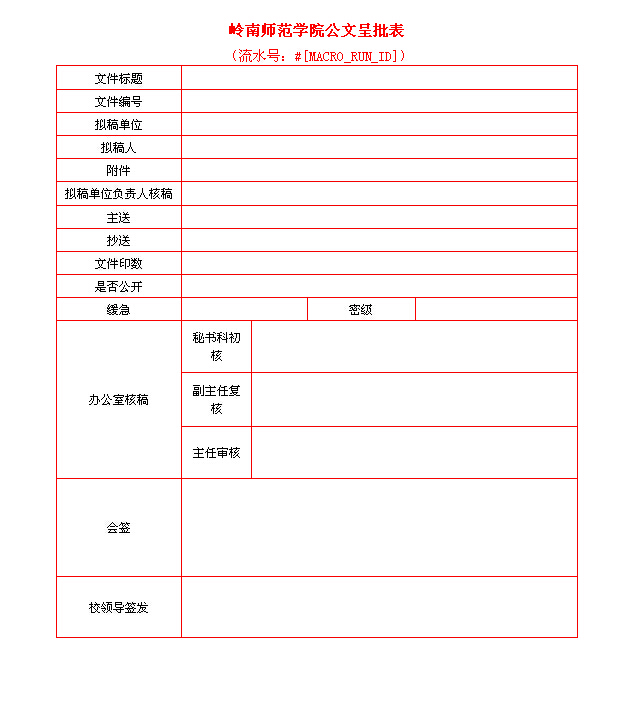 岭南师范学院公文呈批表

（流水号：#[MACRO_RUN_ID]）

| 文件标题 | | | |
|---|---|---|---|
| 文件编号 | | | |
| 拟稿单位 | | | |
| 拟稿人 | | | |
| 附件 | | | |
| 拟稿单位负责人核稿 | | | |
| 主送 | | | |
| 抄送 | | | |
| 文件印数 | | | |
| 是否公开 | | | |
| 缓急 | | 密级 | |
| 办公室核稿 | 秘书科初核 | | |
| | 副主任复核 | | |
| | 主任审核 | | |
| 会签 | | | |
| 校领导签发 | | | |